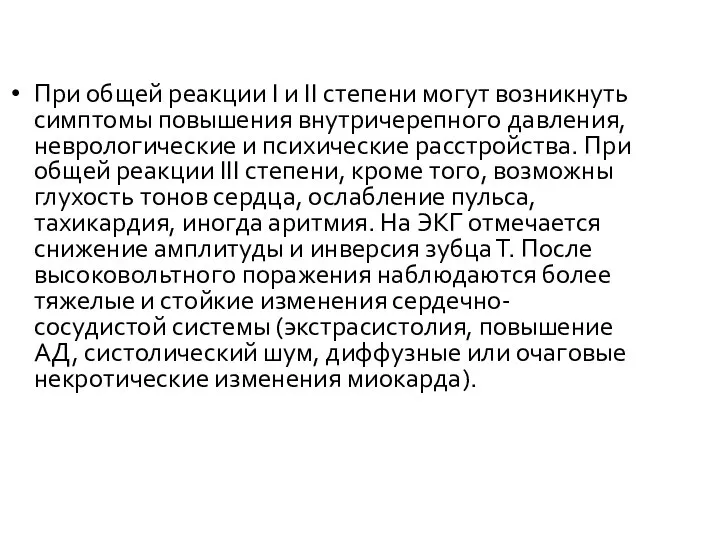 • При общей реакции I и II степени могут возникнуть симптомы повышения внутричерепного давления, неврологические и психические расстройства. При общей реакции III степени, кроме того, возможны глухость тонов сердца, ослабление пульса, тахикардия, иногда аритмия. На ЭКГ отмечается снижение амплитуды и инверсия зубца Т. После высоковольтного поражения наблюдаются более тяжелые и стойкие изменения сердечно-сосудистой системы (экстрасистолия, повышение АД, систолический шум, диффузные или очаговые некротические изменения миокарда).